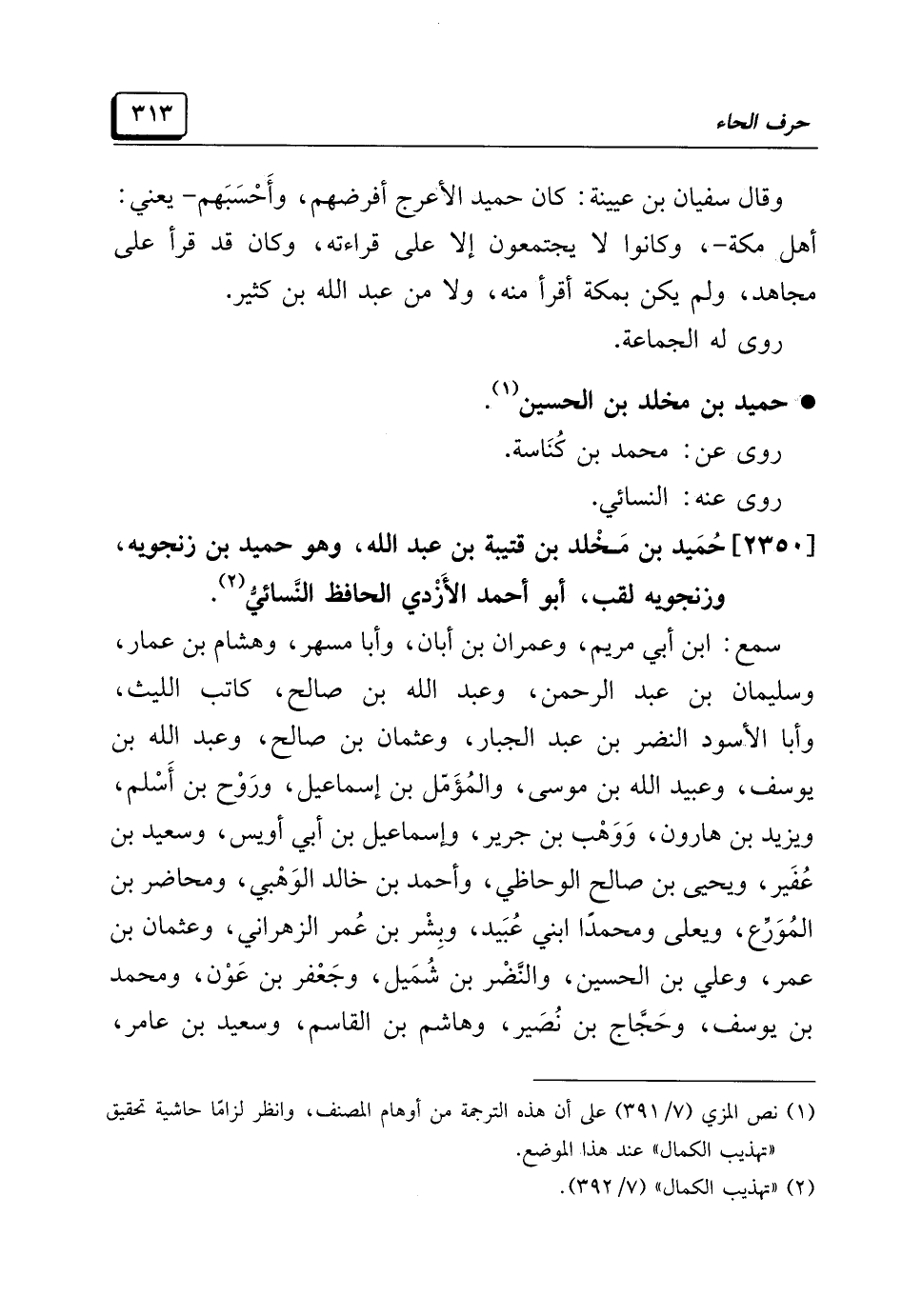 حرف الحاء

٣١٣

وقال سفيان بن عيينة: كان حميد الأعرج أفرضهم، وأَحْسَبَهم- يعني: أهل مكة-، وكانوا لا يجتمعون إلا على قراءته، وكان قد قرأ على مجاهد، ولم يكن بمكة أقرأ منه، ولا من عبد الله بن كثير.

روى له الجماعة.

● حميد بن مخلد بن الحسين$^{(١)}$.

روى عن: محمد بن كُنَاسة.

روى عنه: النسائي.

[٢٣٥٠] حُمَيد بن مَخْلد بن قتيبة بن عبد الله، وهو حميد بن زنجويه، وزنجويه لقب، أبو أحمد الأَزْدي الحافظ النَّسائيُّ$^{(٢)}$.

سمع: ابن أبي مريم، وعمران بن أبان، وأبا مسهر، وهشام بن عمار، وسليمان بن عبد الرحمن، وعبد الله بن صالح، كاتب الليث، وأبا الأسود النضر بن عبد الجبار، وعثمان بن صالح، وعبد الله بن يوسف، وعبيد الله بن موسى، والمُؤَمّل بن إسماعيل، ورَوْح بن أَسْلم، ويزيد بن هارون، وَوَهْب بن جرير، وإسماعيل بن أبي أويس، وسعيد بن عُفَير، ويحيى بن صالح الوحاظي، وأحمد بن خالد الوَهْبي، ومحاضر بن المُوَرِّع، ويعلى ومحمدًا ابني عُبَيد، وبِشْر بن عُمر الزهراني، وعثمان بن عمر، وعلي بن الحسين، والنَّضْر بن شُمَيل، وجَعْفر بن عَوْن، ومحمد بن يوسف، وحَجَّاج بن نُصَير، وهاشم بن القاسم، وسعيد بن عامر،

(١) نص المزي (٧/ ٣٩١) على أن هذه الترجمة من أوهام المصنف، وانظر لزامًا حاشية تحقيق «تهذيب الكمال» عند هذا الموضع.

(٢) «تهذيب الكمال» (٧/ ٣٩٢).